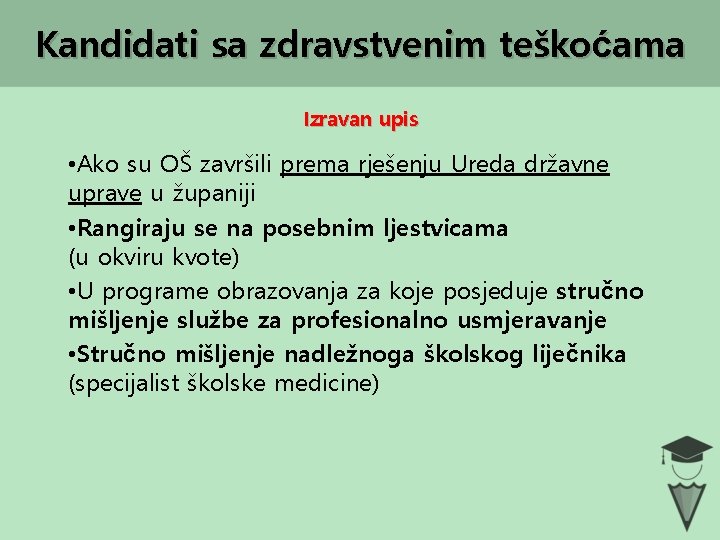 Kandidati sa zdravstvenim teškoćama

Izravan upis

•Ako su OŠ završili prema rješenju Ureda državne uprave u županiji

•Rangiraju se na posebnim ljestvicama (u okviru kvote)

•U programe obrazovanja za koje posjeduje stručno mišljenje službe za profesionalno usmjeravanje

•Stručno mišljenje nadležnoga školskog liječnika (specijalist školske medicine)